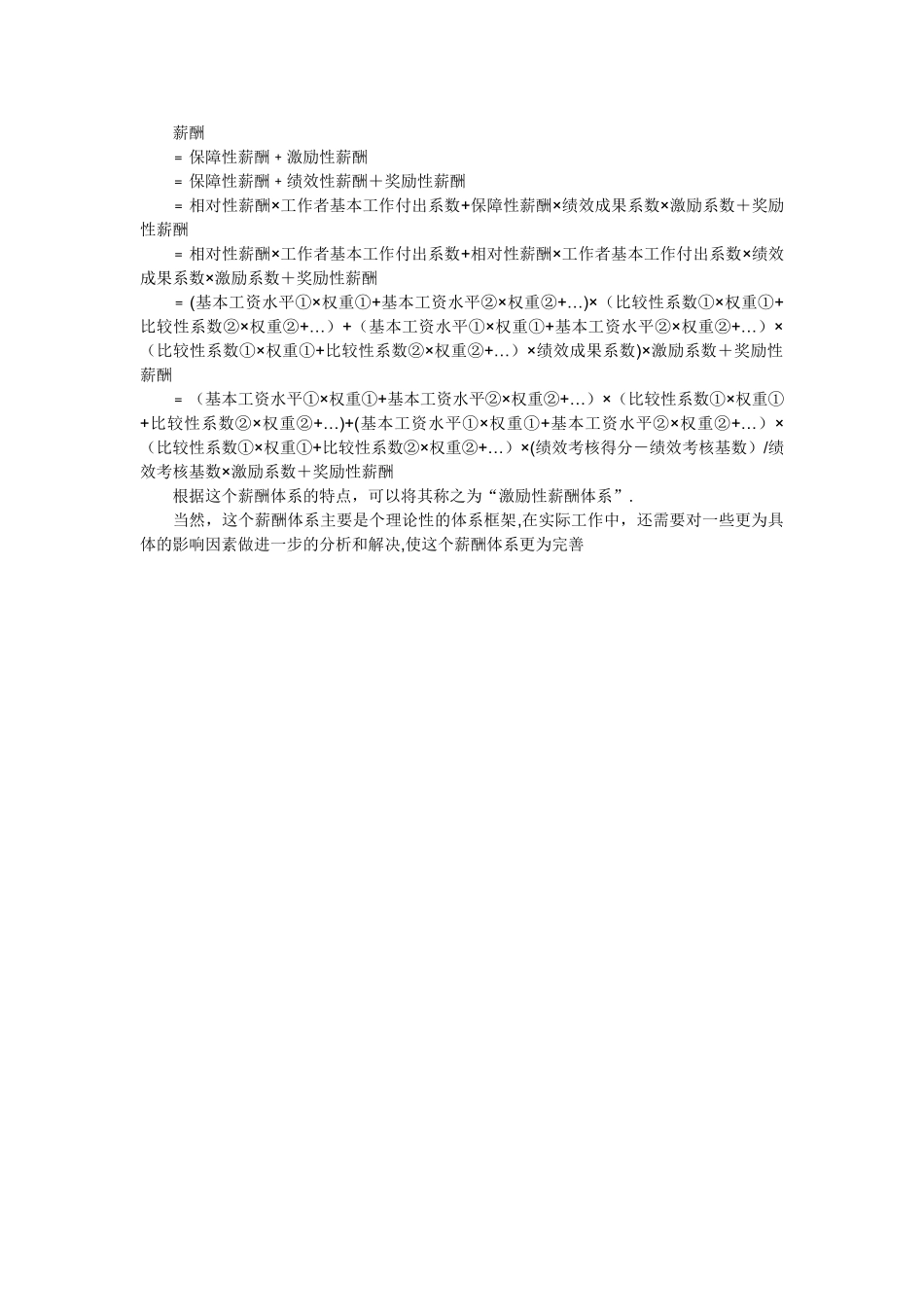 薪酬

= 保障性薪酬 + 激励性薪酬

= 保障性薪酬 + 绩效性薪酬＋奖励性薪酬

= 相对性薪酬×工作者基本工作付出系数+保障性薪酬×绩效成果系数×激励系数＋奖励性薪酬

= 相对性薪酬×工作者基本工作付出系数+相对性薪酬×工作者基本工作付出系数×绩效成果系数×激励系数＋奖励性薪酬

= (基本工资水平①×权重①+基本工资水平②×权重②+…)×（比较性系数①×权重①+比较性系数②×权重②+…）+（基本工资水平①×权重①+基本工资水平②×权重②+…）×（比较性系数①×权重①+比较性系数②×权重②+…）×绩效成果系数)×激励系数＋奖励性薪酬

= （基本工资水平①×权重①+基本工资水平②×权重②+…）×（比较性系数①×权重①+比较性系数②×权重②+…)+(基本工资水平①×权重①+基本工资水平②×权重②+…）×（比较性系数①×权重①+比较性系数②×权重②+…）×(绩效考核得分－绩效考核基数）/绩效考核基数×激励系数＋奖励性薪酬

根据这个薪酬体系的特点，可以将其称之为“激励性薪酬体系”.

当然，这个薪酬体系主要是个理论性的体系框架,在实际工作中，还需要对一些更为具体的影响因素做进一步的分析和解决,使这个薪酬体系更为完善